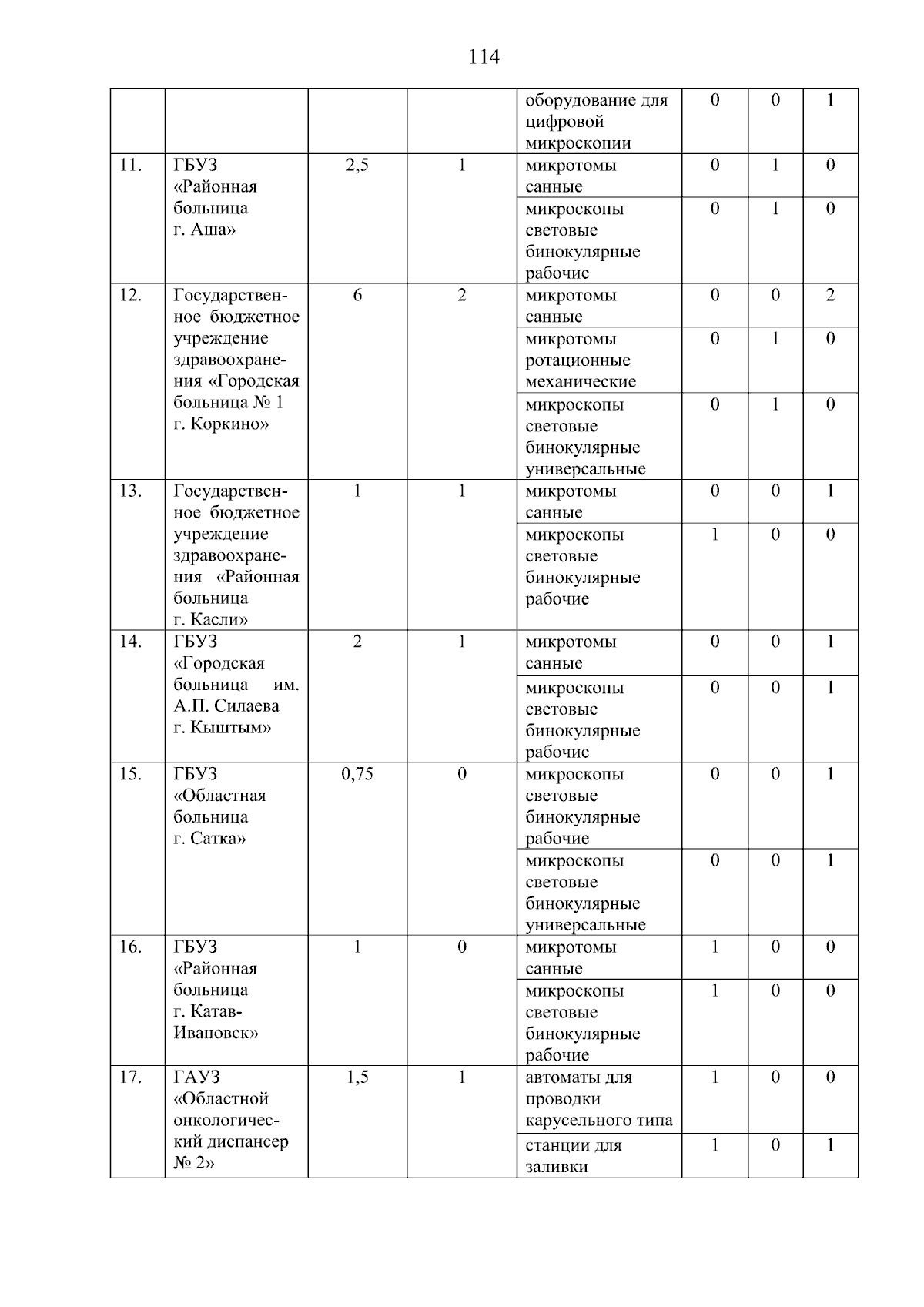 114

| | | | | | | | |
|---|---|---|---|---|---|---|---|
| | | | | оборудование для цифровой микроскопии | 0 | 0 | 1 |
| 11. | ГБУЗ «Районная больница г. Аша» | 2,5 | 1 | микротомы санные | 0 | 1 | 0 |
| | | | | микроскопы световые бинокулярные рабочие | 0 | 1 | 0 |
| 12. | Государственное бюджетное учреждение здравоохранения «Городская больница № 1 г. Коркино» | 6 | 2 | микротомы санные | 0 | 0 | 2 |
| | | | | микротомы ротационные механические | 0 | 1 | 0 |
| | | | | микроскопы световые бинокулярные универсальные | 0 | 1 | 0 |
| 13. | Государственное бюджетное учреждение здравоохранения «Районная больница г. Касли» | 1 | 1 | микротомы санные | 0 | 0 | 1 |
| | | | | микроскопы световые бинокулярные рабочие | 1 | 0 | 0 |
| 14. | ГБУЗ «Городская больница им. А.П. Силаева г. Кыштым» | 2 | 1 | микротомы санные | 0 | 0 | 1 |
| | | | | микроскопы световые бинокулярные рабочие | 0 | 0 | 1 |
| 15. | ГБУЗ «Областная больница г. Сатка» | 0,75 | 0 | микроскопы световые бинокулярные рабочие | 0 | 0 | 1 |
| | | | | микроскопы световые бинокулярные универсальные | 0 | 0 | 1 |
| 16. | ГБУЗ «Районная больница г. Катав-Ивановск» | 1 | 0 | микротомы санные | 1 | 0 | 0 |
| | | | | микроскопы световые бинокулярные рабочие | 1 | 0 | 0 |
| 17. | ГАУЗ «Областной онкологический диспансер № 2» | 1,5 | 1 | автоматы для проводки карусельного типа | 1 | 0 | 0 |
| | | | | станции для заливки | 1 | 0 | 1 |